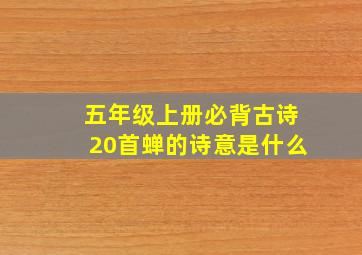 五年级上册必背古诗20首蝉的诗意是什么